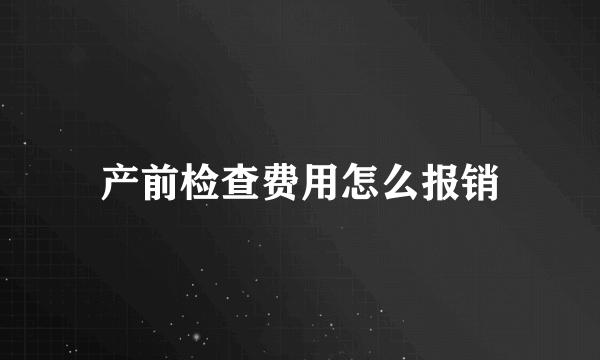 产前检查费用怎么报销